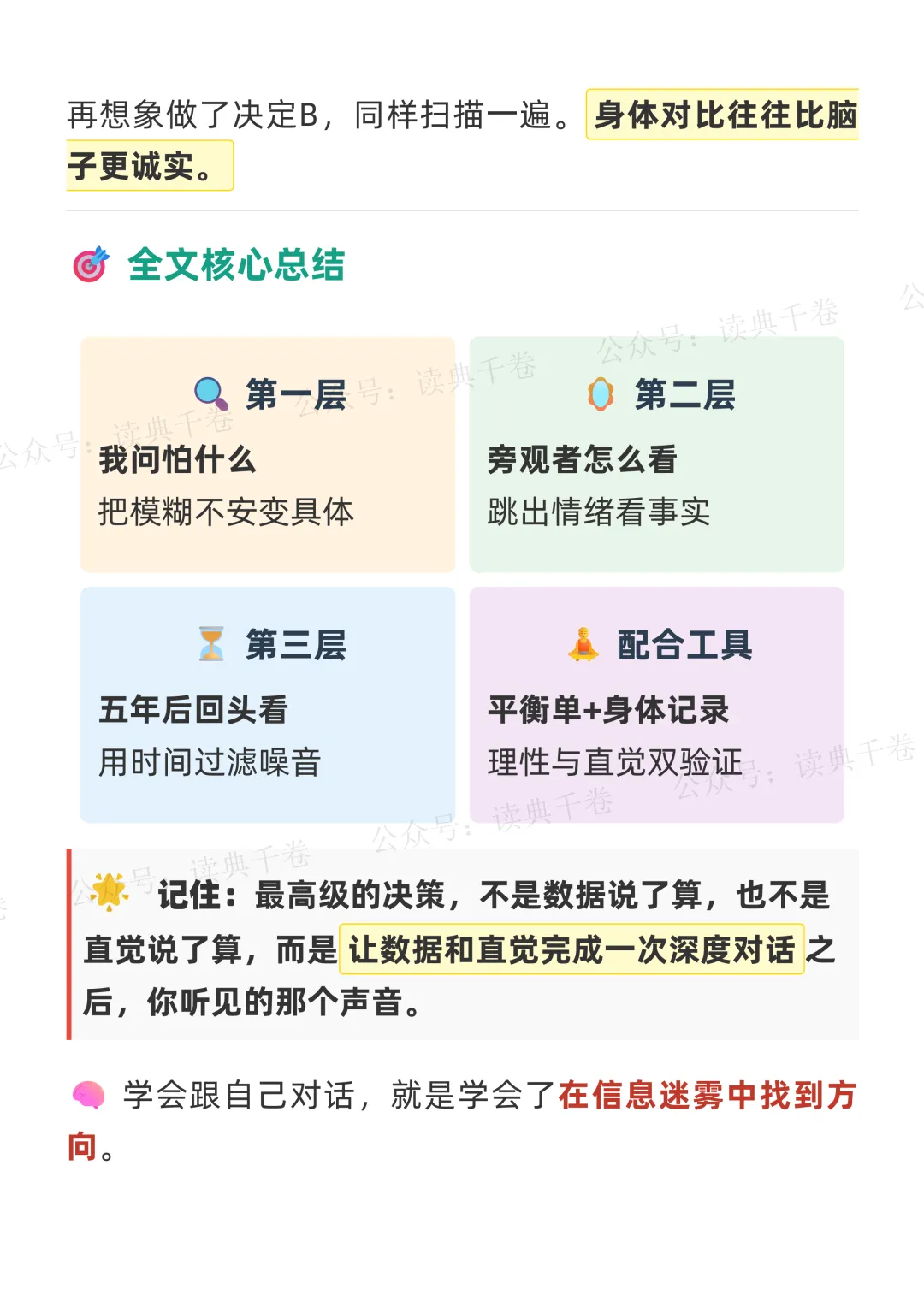 再想象做了决定B，同样扫描一遍。身体对比往往比脑子更诚实。

全文核心总结

第一层

我问怕什么

把模糊不安变具体

第二层

旁观者怎么看

跳出情绪看事实

第三层

五年后回头看

用时间过滤噪音

配合工具

平衡单+身体记录

理性与直觉双验证

记住：最高级的决策，不是数据说了算，也不是直觉说了算，而是让数据和直觉完成一次深度对话之后，你听见的那个声音。

学会跟自己对话，就是学会了在信息迷雾中找到方向。

公众号：读典千卷